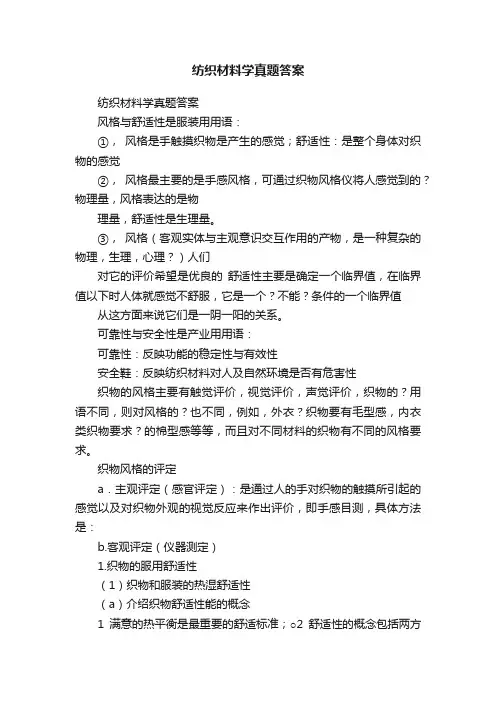 纺织材料学真题答案

纺织材料学真题答案

风格与舒适性是服装用用语：

①， 风格是手触摸织物是产生的感觉；舒适性：是整个身体对织物的感觉

②， 风格最主要的是手感风格，可通过织物风格仪将人感觉到的？物理量，风格表达的是物

理量，舒适性是生理量。

③， 风格（客观实体与主观意识交互作用的产物，是一种复杂的物理，生理，心理？）人们

对它的评价希望是优良的 舒适性主要是确定一个临界值，在临界值以下时人体就感觉不舒服，它是一个？不能？条件的一个临界值

从这方面来说它们是一阴一阳的关系。

可靠性与安全性是产业用用语：

可靠性：反映功能的稳定性与有效性

安全鞋：反映纺织材料对人及自然环境是否有危害性

织物的风格主要有触觉评价，视觉评价，声觉评价，织物的？用语不同，则对风格的？也不同，例如，外衣？织物要有毛型感，内衣类织物要求？的棉型感等等，而且对不同材料的织物有不同的风格要求。

织物风格的评定

a．主观评定（感官评定）：是通过人的手对织物的触摸所引起的感觉以及对织物外观的视觉反应来作出评价，即手感目测，具体方法是：

b.客观评定（仪器测定）

1.织物的服用舒适性

（1）织物和服装的热湿舒适性

（a）介绍织物舒适性能的概念

1 满意的热平衡是最重要的舒适标准；o2 舒适性的概念包括两方